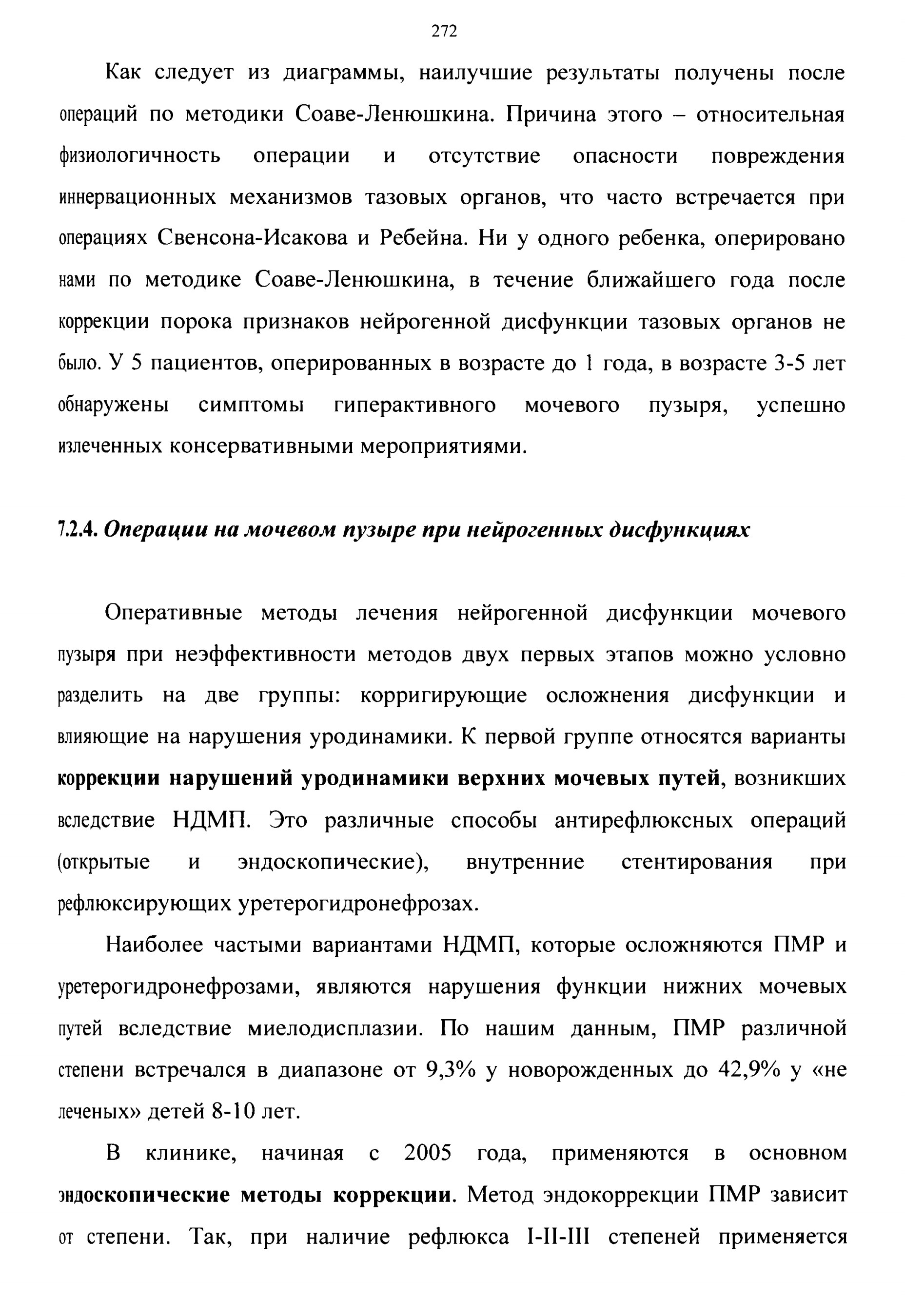 272

Как следует из диаграммы, наилучшие результаты получены после операций по методики Соаве-Ленюшкина. Причина этого – относительная физиологичность операции и отсутствие опасности повреждения иннервационных механизмов тазовых органов, что часто встречается при операциях Свенсона-Исакова и Ребейна. Ни у одного ребенка, оперировано нами по методике Соаве-Ленюшкина, в течение ближайшего года после коррекции порока признаков нейрогенной дисфункции тазовых органов не было. У 5 пациентов, оперированных в возрасте до 1 года, в возрасте 3-5 лет обнаружены симптомы гиперактивного мочевого пузыря, успешно излеченных консервативными мероприятиями.

7.2.4. Операции на мочевом пузыре при нейрогенных дисфункциях

Оперативные методы лечения нейрогенной дисфункции мочевого пузыря при неэффективности методов двух первых этапов можно условно разделить на две группы: корригирующие осложнения дисфункции и влияющие на нарушения уродинамики. К первой группе относятся варианты коррекции нарушений уродинамики верхних мочевых путей, возникших вследствие НДМП. Это различные способы антирефлюксных операций (открытые и эндоскопические), внутренние стентирования при рефлюксирующих уретерогидронефрозах.

Наиболее частыми вариантами НДМП, которые осложняются ПМР и уретерогидронефрозами, являются нарушения функции нижних мочевых путей вследствие миелодисплазии. По нашим данным, ПМР различной степени встречался в диапазоне от 9,3% у новорожденных до 42,9% у «не леченых» детей 8-10 лет.

В клинике, начиная с 2005 года, применяются в основном эндоскопические методы коррекции. Метод эндокоррекции ПМР зависит от степени. Так, при наличие рефлюкса I-II-III степеней применяется